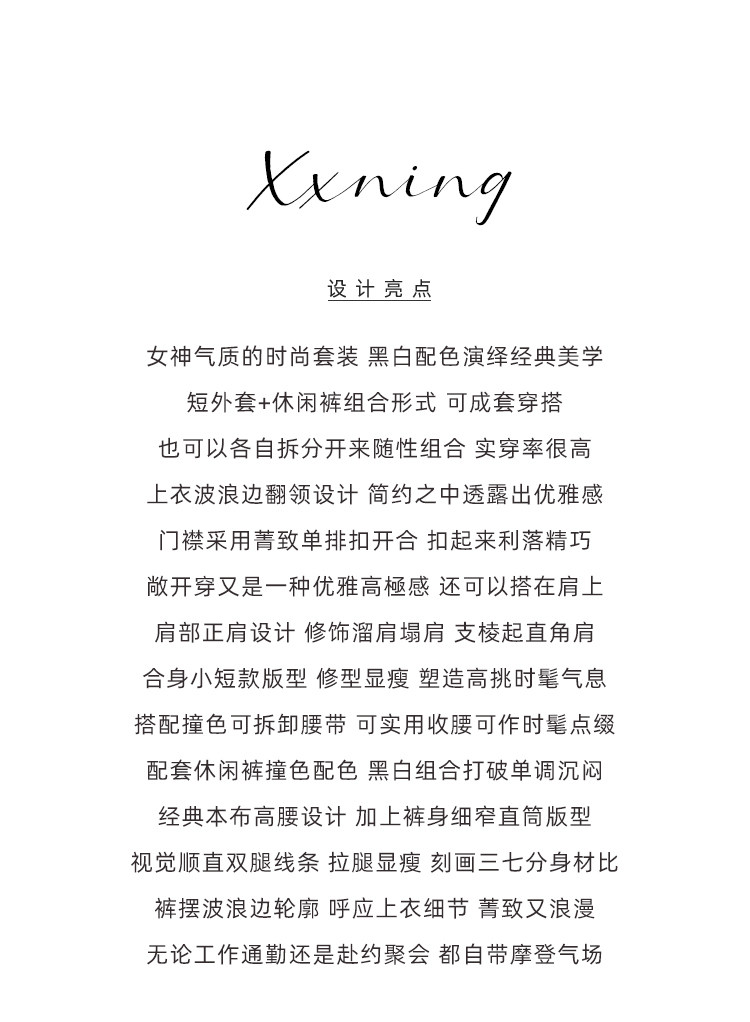 Xxning

设计亮点

女神气质的时尚套装 黑白配色演绎经典美学
短外套+休闲裤组合形式 可成套穿搭
也可以各自拆分开来随性组合 实穿率很高
上衣波浪边翻领设计 简约之中透露出优雅感
门襟采用菁致单排扣开合 扣起来利落精巧
敞开穿又是一种优雅高極感 还可以搭在肩上
肩部正肩设计 修饰溜肩塌肩 支棱起直角肩
合身小短款版型 修型显瘦 塑造高挑时髦气息
搭配撞色可拆卸腰带 可实用收腰可作时髦点缀
配套休闲裤撞色配色 黑白组合打破单调沉闷
经典本布高腰设计 加上裤身细窄直筒版型
视觉顺直双腿线条 拉腿显瘦 刻画三七分身材比
裤摆波浪边轮廓 呼应上衣细节 菁致又浪漫
无论工作通勤还是赴约聚会 都自带摩登气场